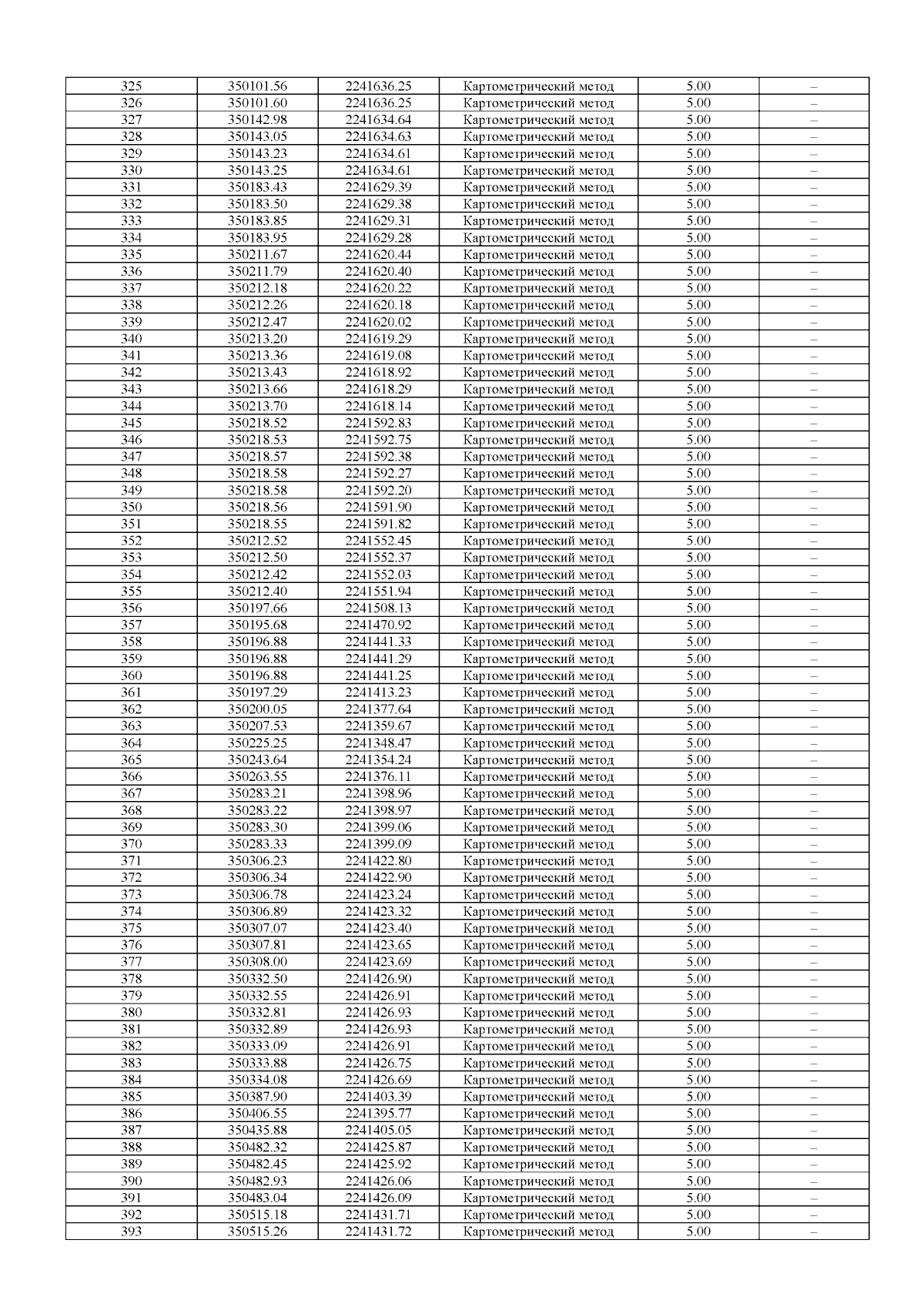 | 325 | 350101.56 | 2241636.25 | Картометрический метод | 5.00 | – |
|---|---|---|---|---|---|
| 326 | 350101.60 | 2241636.25 | Картометрический метод | 5.00 | – |
| 327 | 350142.98 | 2241634.64 | Картометрический метод | 5.00 | – |
| 328 | 350143.05 | 2241634.63 | Картометрический метод | 5.00 | – |
| 329 | 350143.23 | 2241634.61 | Картометрический метод | 5.00 | – |
| 330 | 350143.25 | 2241634.61 | Картометрический метод | 5.00 | – |
| 331 | 350183.43 | 2241629.39 | Картометрический метод | 5.00 | – |
| 332 | 350183.50 | 2241629.38 | Картометрический метод | 5.00 | – |
| 333 | 350183.85 | 2241629.31 | Картометрический метод | 5.00 | – |
| 334 | 350183.95 | 2241629.28 | Картометрический метод | 5.00 | – |
| 335 | 350211.67 | 2241620.44 | Картометрический метод | 5.00 | – |
| 336 | 350211.79 | 2241620.40 | Картометрический метод | 5.00 | – |
| 337 | 350212.18 | 2241620.22 | Картометрический метод | 5.00 | – |
| 338 | 350212.26 | 2241620.18 | Картометрический метод | 5.00 | – |
| 339 | 350212.47 | 2241620.02 | Картометрический метод | 5.00 | – |
| 340 | 350213.20 | 2241619.29 | Картометрический метод | 5.00 | – |
| 341 | 350213.36 | 2241619.08 | Картометрический метод | 5.00 | – |
| 342 | 350213.43 | 2241618.92 | Картометрический метод | 5.00 | – |
| 343 | 350213.66 | 2241618.29 | Картометрический метод | 5.00 | – |
| 344 | 350213.70 | 2241618.14 | Картометрический метод | 5.00 | – |
| 345 | 350218.52 | 2241592.83 | Картометрический метод | 5.00 | – |
| 346 | 350218.53 | 2241592.75 | Картометрический метод | 5.00 | – |
| 347 | 350218.57 | 2241592.38 | Картометрический метод | 5.00 | – |
| 348 | 350218.58 | 2241592.27 | Картометрический метод | 5.00 | – |
| 349 | 350218.58 | 2241592.20 | Картометрический метод | 5.00 | – |
| 350 | 350218.56 | 2241591.90 | Картометрический метод | 5.00 | – |
| 351 | 350218.55 | 2241591.82 | Картометрический метод | 5.00 | – |
| 352 | 350212.52 | 2241552.45 | Картометрический метод | 5.00 | – |
| 353 | 350212.50 | 2241552.37 | Картометрический метод | 5.00 | – |
| 354 | 350212.42 | 2241552.03 | Картометрический метод | 5.00 | – |
| 355 | 350212.40 | 2241551.94 | Картометрический метод | 5.00 | – |
| 356 | 350197.66 | 2241508.13 | Картометрический метод | 5.00 | – |
| 357 | 350195.68 | 2241470.92 | Картометрический метод | 5.00 | – |
| 358 | 350196.88 | 2241441.33 | Картометрический метод | 5.00 | – |
| 359 | 350196.88 | 2241441.29 | Картометрический метод | 5.00 | – |
| 360 | 350196.88 | 2241441.25 | Картометрический метод | 5.00 | – |
| 361 | 350197.29 | 2241413.23 | Картометрический метод | 5.00 | – |
| 362 | 350200.05 | 2241377.64 | Картометрический метод | 5.00 | – |
| 363 | 350207.53 | 2241359.67 | Картометрический метод | 5.00 | – |
| 364 | 350225.25 | 2241348.47 | Картометрический метод | 5.00 | – |
| 365 | 350243.64 | 2241354.24 | Картометрический метод | 5.00 | – |
| 366 | 350263.55 | 2241376.11 | Картометрический метод | 5.00 | – |
| 367 | 350283.21 | 2241398.96 | Картометрический метод | 5.00 | – |
| 368 | 350283.22 | 2241398.97 | Картометрический метод | 5.00 | – |
| 369 | 350283.30 | 2241399.06 | Картометрический метод | 5.00 | – |
| 370 | 350283.33 | 2241399.09 | Картометрический метод | 5.00 | – |
| 371 | 350306.23 | 2241422.80 | Картометрический метод | 5.00 | – |
| 372 | 350306.34 | 2241422.90 | Картометрический метод | 5.00 | – |
| 373 | 350306.78 | 2241423.24 | Картометрический метод | 5.00 | – |
| 374 | 350306.89 | 2241423.32 | Картометрический метод | 5.00 | – |
| 375 | 350307.07 | 2241423.40 | Картометрический метод | 5.00 | – |
| 376 | 350307.81 | 2241423.65 | Картометрический метод | 5.00 | – |
| 377 | 350308.00 | 2241423.69 | Картометрический метод | 5.00 | – |
| 378 | 350332.50 | 2241426.90 | Картометрический метод | 5.00 | – |
| 379 | 350332.55 | 2241426.91 | Картометрический метод | 5.00 | – |
| 380 | 350332.81 | 2241426.93 | Картометрический метод | 5.00 | – |
| 381 | 350332.89 | 2241426.93 | Картометрический метод | 5.00 | – |
| 382 | 350333.09 | 2241426.91 | Картометрический метод | 5.00 | – |
| 383 | 350333.88 | 2241426.75 | Картометрический метод | 5.00 | – |
| 384 | 350334.08 | 2241426.69 | Картометрический метод | 5.00 | – |
| 385 | 350387.90 | 2241403.39 | Картометрический метод | 5.00 | – |
| 386 | 350406.55 | 2241395.77 | Картометрический метод | 5.00 | – |
| 387 | 350435.88 | 2241405.05 | Картометрический метод | 5.00 | – |
| 388 | 350482.32 | 2241425.87 | Картометрический метод | 5.00 | – |
| 389 | 350482.45 | 2241425.92 | Картометрический метод | 5.00 | – |
| 390 | 350482.93 | 2241426.06 | Картометрический метод | 5.00 | – |
| 391 | 350483.04 | 2241426.09 | Картометрический метод | 5.00 | – |
| 392 | 350515.18 | 2241431.71 | Картометрический метод | 5.00 | – |
| 393 | 350515.26 | 2241431.72 | Картометрический метод | 5.00 | – |